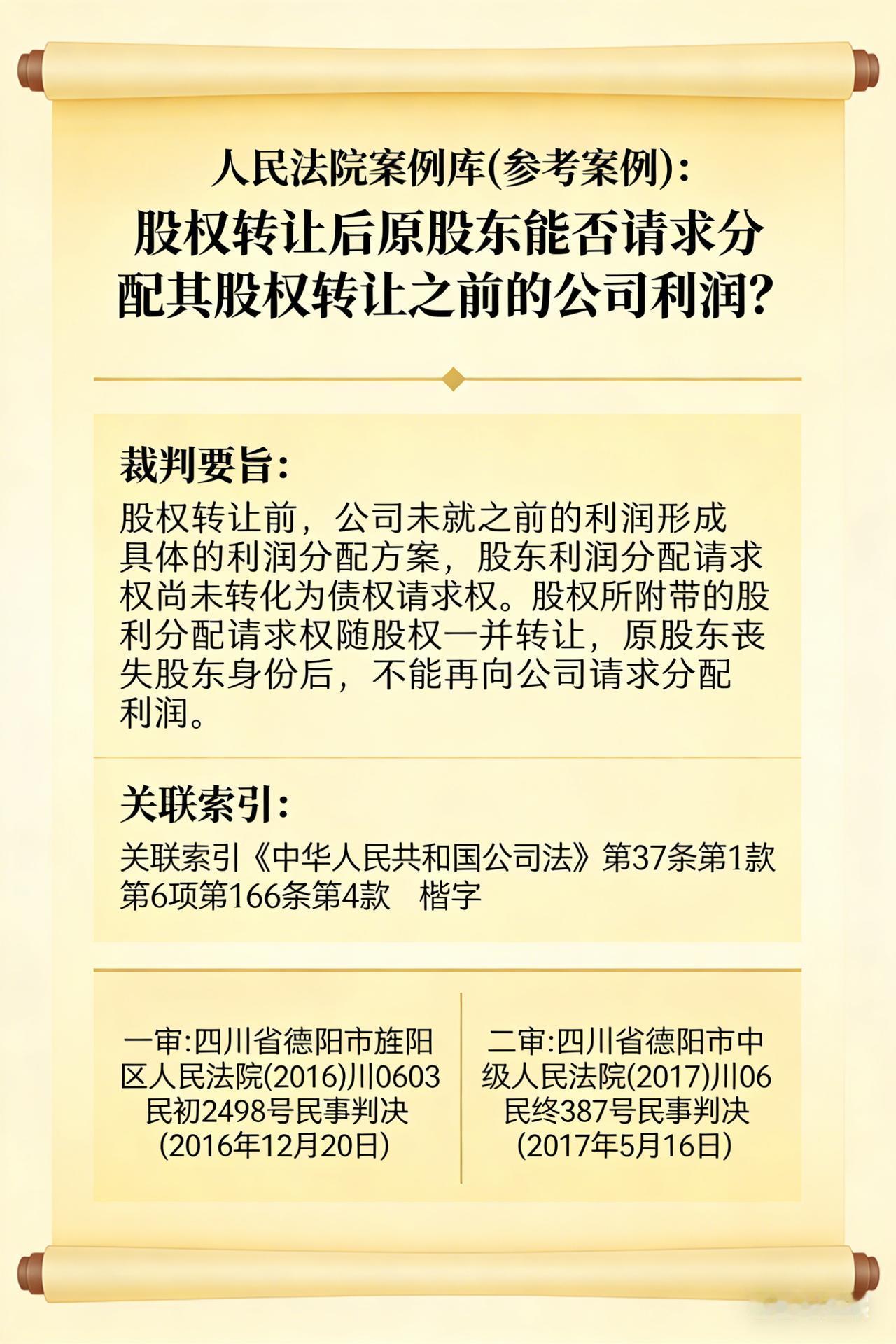 人民法院案例库(参考案例):

股权转让后原股东能否请求分配其股权转让之前的公司利润?

裁判要旨:

股权转让前，公司未就之前的利润形成具体的利润分配方案，股东利润分配请求权尚未转化为债权请求权。股权所附带的股利分配请求权随股权一并转让，原股东丧失股东身份后，不能再向公司请求分配利润。

关联索引:

关联索引《中华人民共和国公司法》第37条第1款第6项第166条第4款　楷字

一审:四川省德阳市旌阳区人民法院(2016)川0603民初2498号民事判决(2016年12月20日)

二审:四川省德阳市中级人民法院(2017)川06民终387号民事判决(2017年5月16日)